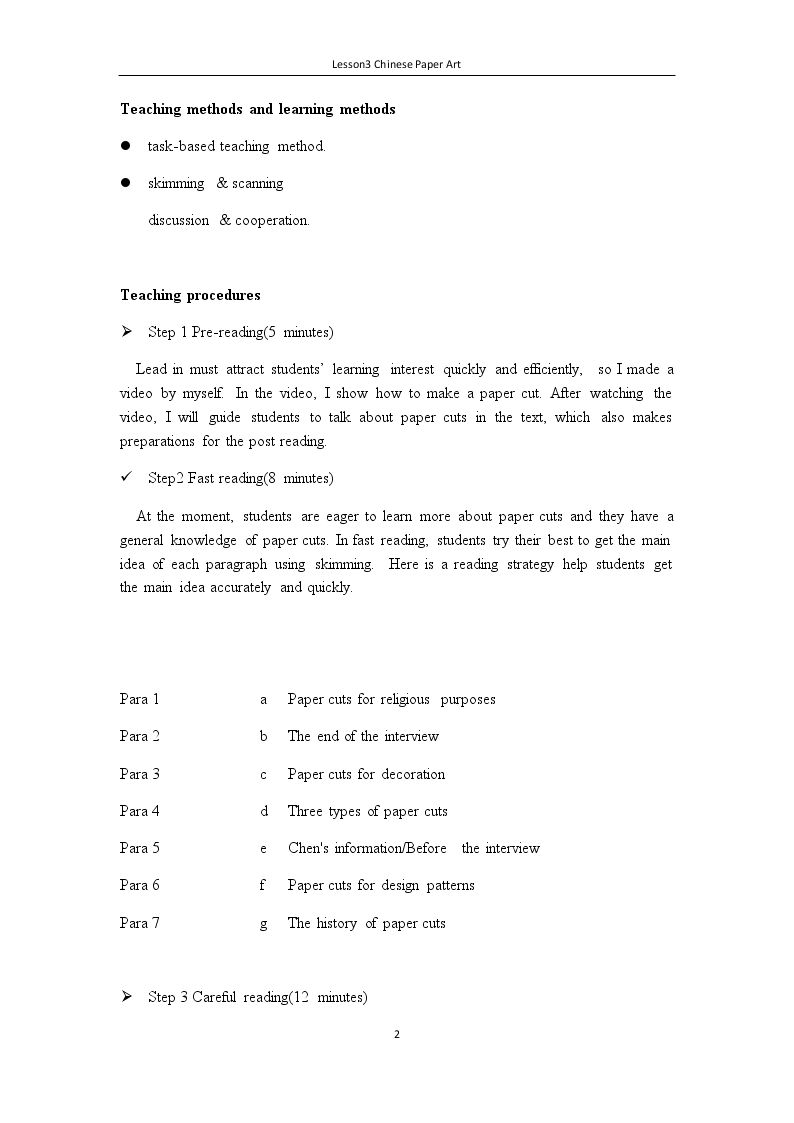 Lesson3 Chinese Paper Art

Teaching methods and learning methods

• task-based teaching method.

• skimming & scanning

discussion & cooperation.

Teaching procedures

➢ Step 1 Pre-reading(5 minutes)

Lead in must attract students' learning interest quickly and efficiently, so I made a video by myself. In the video, I show how to make a paper cut. After watching the video, I will guide students to talk about paper cuts in the text, which also makes preparations for the post reading.

✓ Step2 Fast reading(8 minutes)

At the moment, students are eager to learn more about paper cuts and they have a general knowledge of paper cuts. In fast reading, students try their best to get the main idea of each paragraph using skimming. Here is a reading strategy help students get the main idea accurately and quickly.

Para 1 a Paper cuts for religious purposes

Para 2 b The end of the interview

Para 3 c Paper cuts for decoration

Para 4 d Three types of paper cuts

Para 5 e Chen's information/Before the interview

Para 6 f Paper cuts for design patterns

Para 7 g The history of paper cuts

➢ Step 3 Careful reading(12 minutes)

2